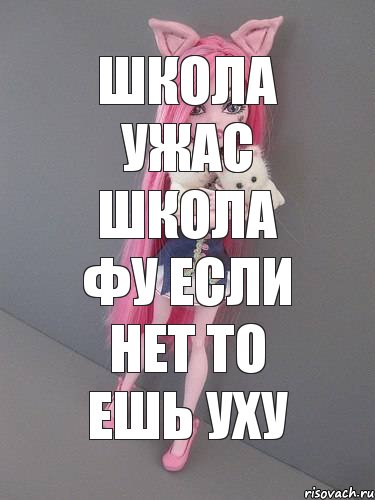 ШКОЛА УЖАС ШКОЛА ФУ ЕСЛИ НЕТ ТО ЕШЬ УХУ

risovach.ru